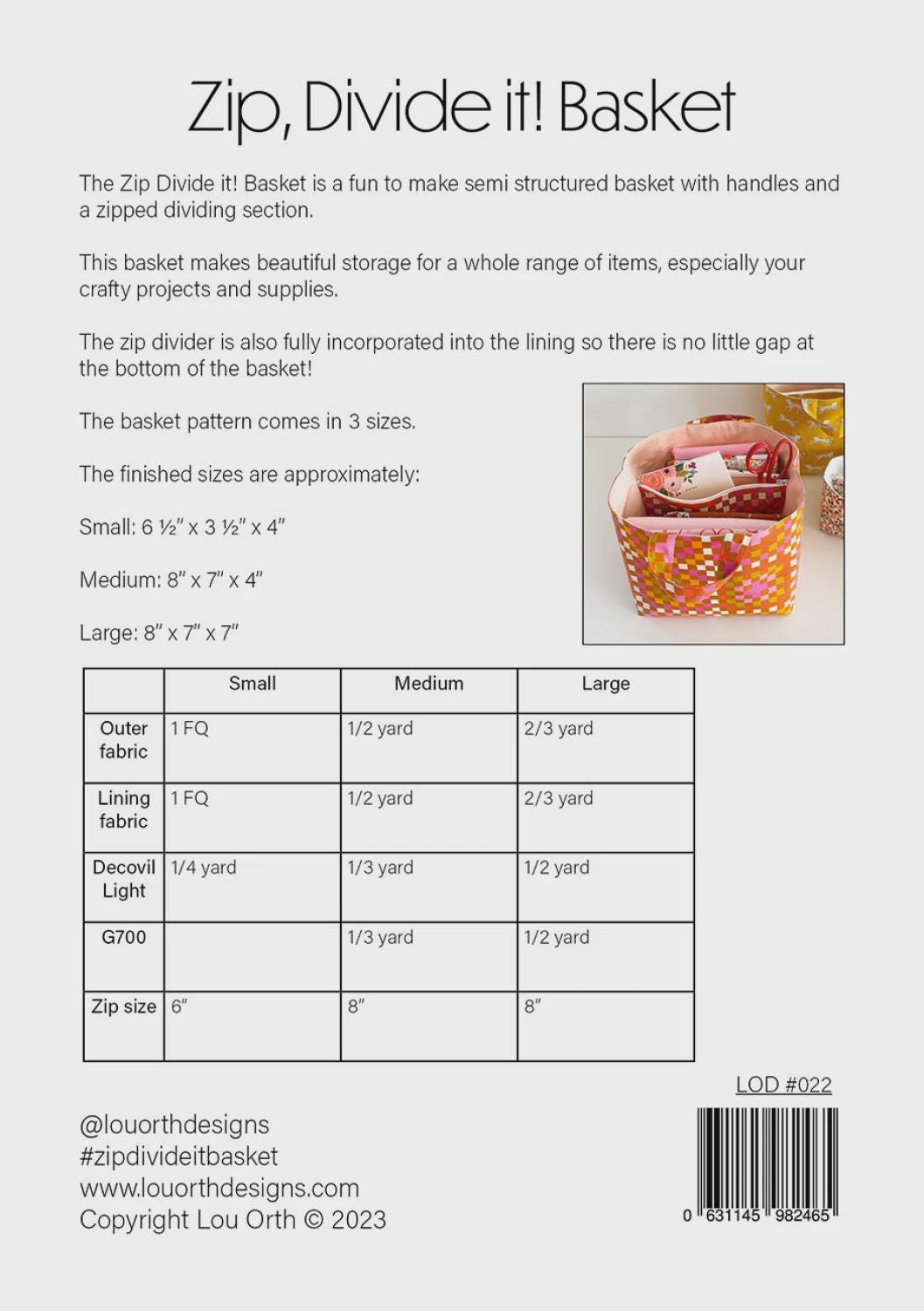 Zip, Divide it! Basket

The Zip Divide it! Basket is a fun to make semi structured basket with handles and a zipped dividing section.

This basket makes beautiful storage for a whole range of items, especially your crafty projects and supplies.

The zip divider is also fully incorporated into the lining so there is no little gap at the bottom of the basket!

The basket pattern comes in 3 sizes.

The finished sizes are approximately:

Small: 6 ½" x 3 ½" x 4"

Medium: 8" x 7" x 4"

Large: 8" x 7" x 7"

| | Small | Medium | Large |
|---|---|---|---|
| Outer fabric | 1 FQ | 1/2 yard | 2/3 yard |
| Lining fabric | 1 FQ | 1/2 yard | 2/3 yard |
| Decovil Light | 1/4 yard | 1/3 yard | 1/2 yard |
| G700 | | 1/3 yard | 1/2 yard |
| Zip size | 6" | 8" | 8" |

LOD #022

@louorthdesigns
#zipdivideitbasket
www.louorthdesigns.com
Copyright Lou Orth © 2023

0 631145 982465